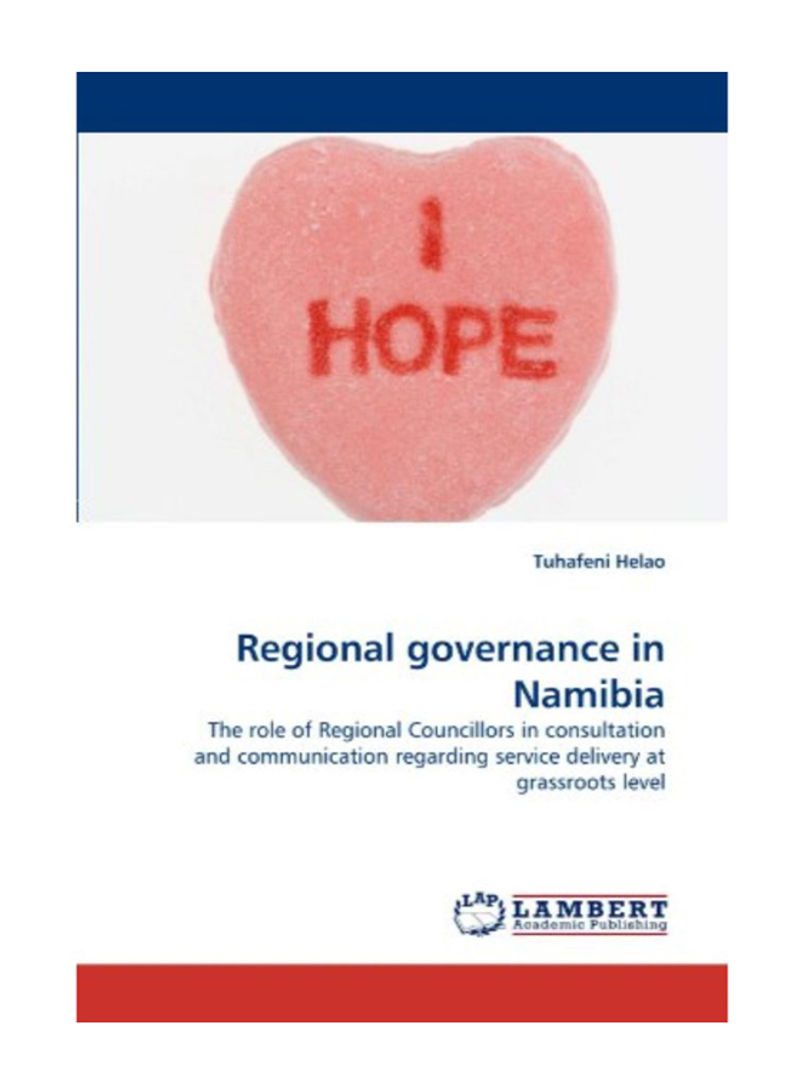 I
HOPE

Tuhafeni Helao

Regional governance in Namibia

The role of Regional Councillors in consultation and communication regarding service delivery at grassroots level

LAP LAMBERT
Academic Publishing